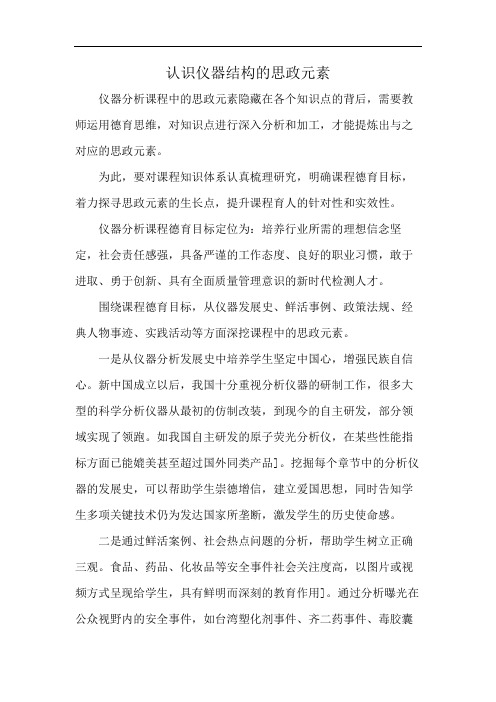 认识仪器结构的思政元素

仪器分析课程中的思政元素隐藏在各个知识点的背后，需要教师运用德育思维，对知识点进行深入分析和加工，才能提炼出与之对应的思政元素。

为此，要对课程知识体系认真梳理研究，明确课程德育目标，着力探寻思政元素的生长点，提升课程育人的针对性和实效性。

仪器分析课程德育目标定位为：培养行业所需的理想信念坚定，社会责任感强，具备严谨的工作态度、良好的职业习惯，敢于进取、勇于创新、具有全面质量管理意识的新时代检测人才。

围绕课程德育目标，从仪器发展史、鲜活事例、政策法规、经典人物事迹、实践活动等方面深挖课程中的思政元素。

一是从仪器分析发展史中培养学生坚定中国心，增强民族自信心。新中国成立以后，我国十分重视分析仪器的研制工作，很多大型的科学分析仪器从最初的仿制改装，到现今的自主研发，部分领域实现了领跑。如我国自主研发的原子荧光分析仪，在某些性能指标方面已能媲美甚至超过国外同类产品]。挖掘每个章节中的分析仪器的发展史，可以帮助学生崇德增信，建立爱国思想，同时告知学生多项关键技术仍为发达国家所垄断，激发学生的历史使命感。

二是通过鲜活案例、社会热点问题的分析，帮助学生树立正确三观。食品、药品、化妆品等安全事件社会关注度高，以图片或视频方式呈现给学生，具有鲜明而深刻的教育作用]。通过分析曝光在公众视野内的安全事件，如台湾塑化剂事件、齐二药事件、毒胶囊